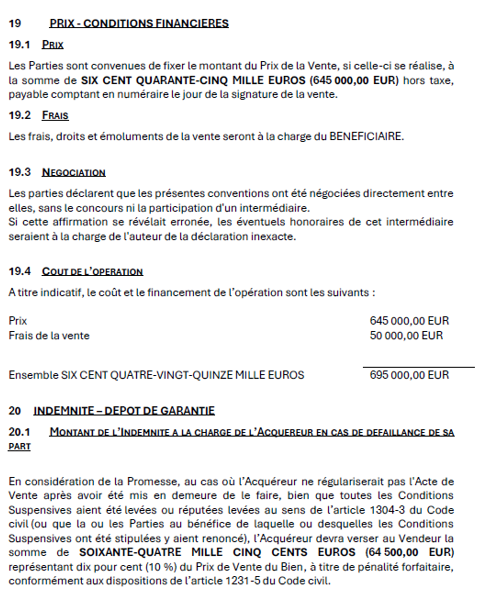 19 PRIX - CONDITIONS FINANCIERES

19.1 PRIX

Les Parties sont convenues de fixer le montant du Prix de la Vente, si celle-ci se réalise, à la somme de SIX CENT QUARANTE-CINQ MILLE EUROS (645 000,00 EUR) hors taxe, payable comptant en numéraire le jour de la signature de la vente.

19.2 FRAIS

Les frais, droits et émoluments de la vente seront à la charge du BENEFICIAIRE.

19.3 NEGOCIATION

Les parties déclarent que les présentes conventions ont été négociées directement entre elles, sans le concours ni la participation d'un intermédiaire.
Si cette affirmation se révélait erronée, les éventuels honoraires de cet intermédiaire seraient à la charge de l'auteur de la déclaration inexacte.

19.4 COUT DE L'OPERATION

A titre indicatif, le coût et le financement de l'opération sont les suivants :

Prix 645 000,00 EUR
Frais de la vente 50 000,00 EUR

Ensemble SIX CENT QUATRE-VINGT-QUINZE MILLE EUROS 695 000,00 EUR

20 INDEMNITE – DEPOT DE GARANTIE

20.1 MONTANT DE L'INDEMNITE A LA CHARGE DE L'ACQUEREUR EN CAS DE DEFAILLANCE DE SA PART

En considération de la Promesse, au cas où l'Acquéreur ne régulariserait pas l'Acte de Vente après avoir été mis en demeure de le faire, bien que toutes les Conditions Suspensives aient été levées ou réputées levées au sens de l'article 1304-3 du Code civil (ou que la ou les Parties au bénéfice de laquelle ou desquelles les Conditions Suspensives ont été stipulées y aient renoncé), l'Acquéreur devra verser au Vendeur la somme de SOIXANTE-QUATRE MILLE CINQ CENTS EUROS (64 500,00 EUR) représentant dix pour cent (10 %) du Prix de Vente du Bien, à titre de pénalité forfaitaire, conformément aux dispositions de l'article 1231-5 du Code civil.